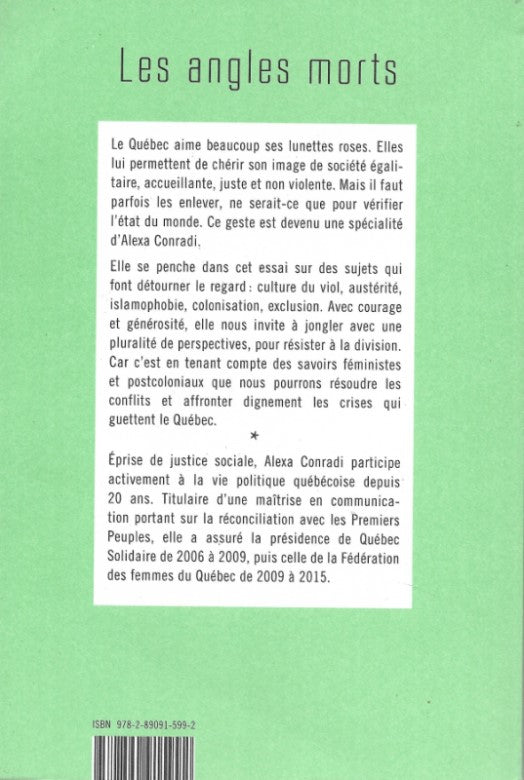 Les angles morts

Le Québec aime beaucoup ses lunettes roses. Elles lui permettent de chérir son image de société égalitaire, accueillante, juste et non violente. Mais il faut parfois les enlever, ne serait-ce que pour vérifier l'état du monde. Ce geste est devenu une spécialité d'Alexa Conradi.

Elle se penche dans cet essai sur des sujets qui font détourner le regard : culture du viol, austérité, islamophobie, colonisation, exclusion. Avec courage et générosité, elle nous invite à jongler avec une pluralité de perspectives, pour résister à la division. Car c'est en tenant compte des savoirs féministes et postcoloniaux que nous pourrons résoudre les conflits et affronter dignement les crises qui guettent le Québec.

*

Éprise de justice sociale, Alexa Conradi participe activement à la vie politique québécoise depuis 20 ans. Titulaire d'une maîtrise en communication portant sur la réconciliation avec les Premiers Peuples, elle a assuré la présidence de Québec Solidaire de 2006 à 2009, puis celle de la Fédération des femmes du Québec de 2009 à 2015.

ISBN 978-2-89091-599-2